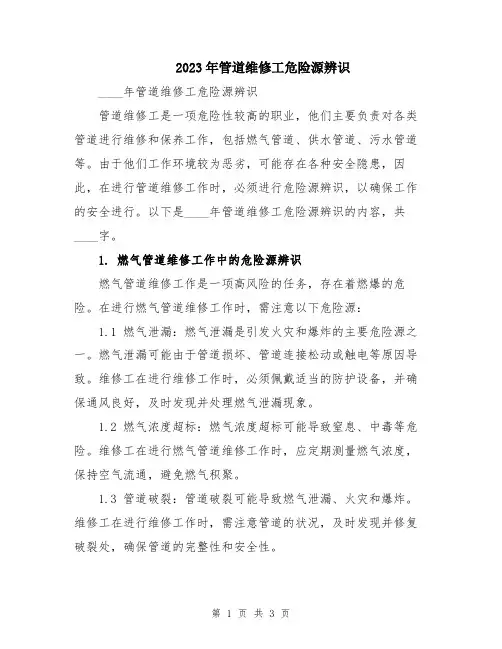 2023年管道维修工危险源辨识

____年管道维修工危险源辨识

管道维修工是一项危险性较高的职业，他们主要负责对各类管道进行维修和保养工作，包括燃气管道、供水管道、污水管道等。由于他们工作环境较为恶劣，可能存在各种安全隐患，因此，在进行管道维修工作时，必须进行危险源辨识，以确保工作的安全进行。以下是____年管道维修工危险源辨识的内容，共____字。

1. 燃气管道维修工作中的危险源辨识

燃气管道维修工作是一项高风险的任务，存在着燃爆的危险。在进行燃气管道维修工作时，需注意以下危险源：

1.1 燃气泄漏：燃气泄漏是引发火灾和爆炸的主要危险源之一。燃气泄漏可能由于管道损坏、管道连接松动或触电等原因导致。维修工在进行维修工作时，必须佩戴适当的防护设备，并确保通风良好，及时发现并处理燃气泄漏现象。

1.2 燃气浓度超标：燃气浓度超标可能导致窒息、中毒等危险。维修工在进行燃气管道维修工作时，应定期测量燃气浓度，保持空气流通，避免燃气积聚。

1.3 管道破裂：管道破裂可能导致燃气泄漏、火灾和爆炸。维修工在进行维修工作时，需注意管道的状况，及时发现并修复破裂处，确保管道的完整性和安全性。

第 1 页 共 3 页